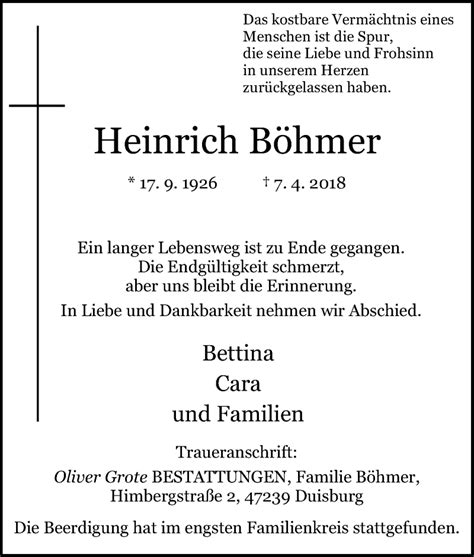 Das kostbare Vermächtnis eines Menschen ist die Spur, die seine Liebe und Frohsinn in unserem Herzen zurückgelassen haben.

Heinrich Böhmer

* 17. 9. 1926 † 7. 4. 2018

Ein langer Lebensweg ist zu Ende gegangen. Die Endgültigkeit schmerzt, aber uns bleibt die Erinnerung.

In Liebe und Dankbarkeit nehmen wir Abschied.

Bettina
Cara
und Familien

Traueranschrift:
Oliver Grote BESTATTUNGEN, Familie Böhmer, Himbergstraße 2, 47239 Duisburg

Die Beerdigung hat im engsten Familienkreis stattgefunden.